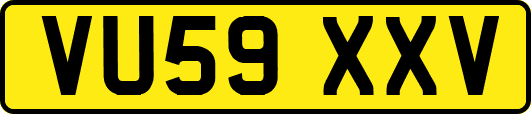 VU59 XXV